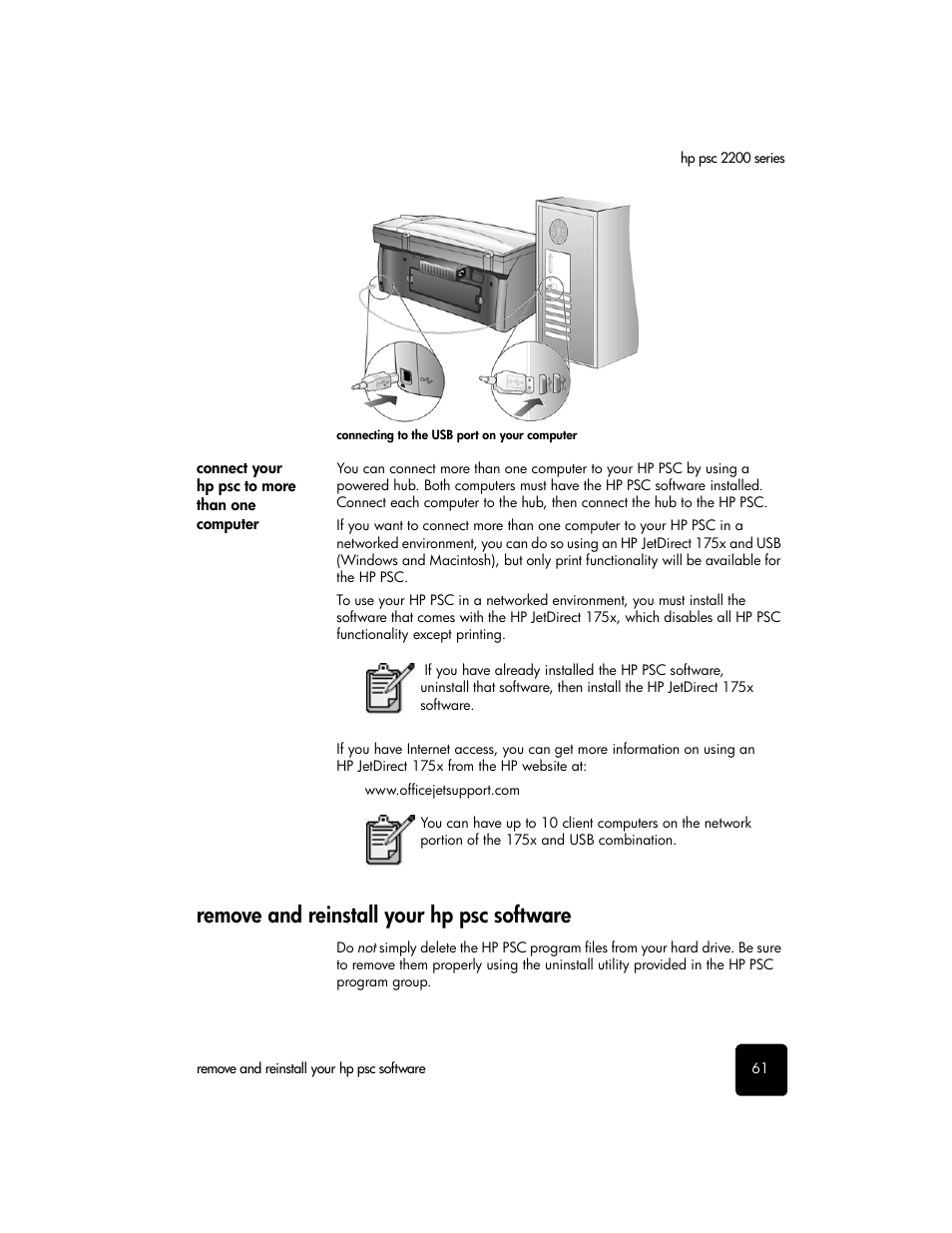 hp psc 2200 series

connecting to the USB port on your computer

connect your hp psc to more than one computer

You can connect more than one computer to your HP PSC by using a powered hub. Both computers must have the HP PSC software installed. Connect each computer to the hub, then connect the hub to the HP PSC.

If you want to connect more than one computer to your HP PSC in a networked environment, you can do so using an HP JetDirect 175x and USB (Windows and Macintosh), but only print functionality will be available for the HP PSC.

To use your HP PSC in a networked environment, you must install the software that comes with the HP JetDirect 175x, which disables all HP PSC functionality except printing.

If you have already installed the HP PSC software, uninstall that software, then install the HP JetDirect 175x software.

If you have Internet access, you can get more information on using an HP JetDirect 175x from the HP website at:

www.officejetsupport.com

You can have up to 10 client computers on the network portion of the 175x and USB combination.

remove and reinstall your hp psc software

Do not simply delete the HP PSC program files from your hard drive. Be sure to remove them properly using the uninstall utility provided in the HP PSC program group.

remove and reinstall your hp psc software

61